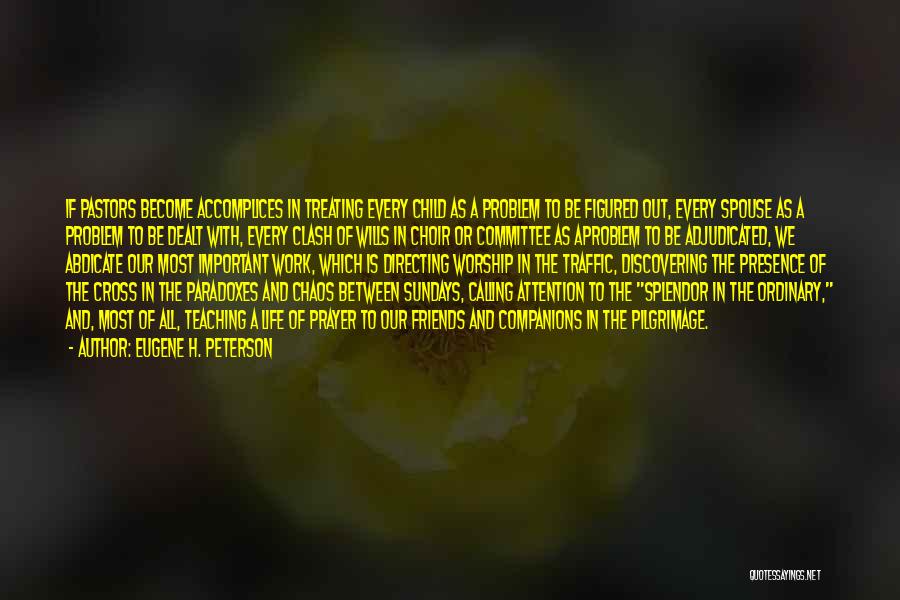 IF PASTORS BECOME ACCOMPLICES IN TREATING EVERY CHILD AS A PROBLEM TO BE FIGURED OUT, EVERY SPOUSE AS A PROBLEM TO BE DEALT WITH, EVERY CLASH OF WILLS IN CHOIR OR COMMITTEE AS APROBLEM TO BE ADJUDICATED, WE ABDICATE OUR MOST IMPORTANT WORK, WHICH IS DIRECTING WORSHIP IN THE TRAFFIC, DISCOVERING THE PRESENCE OF THE CROSS IN THE PARADOXES AND CHAOS BETWEEN SUNDAYS, CALLING ATTENTION TO THE "SPLENDOR IN THE ORDINARY," AND, MOST OF ALL, TEACHING A LIFE OF PRAYER TO OUR FRIENDS AND COMPANIONS IN THE PILGRIMAGE.

- AUTHOR: EUGENE H. PETERSON

QUOTESSAYINGS.NET